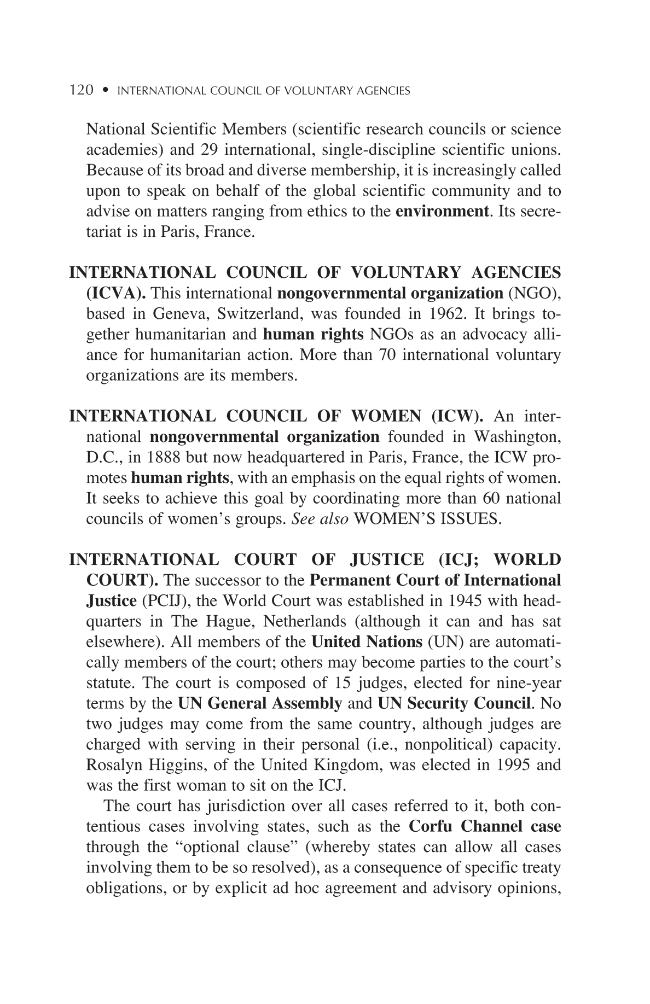 120 • INTERNATIONAL COUNCIL OF VOLUNTARY AGENCIES

National Scientific Members (scientific research councils or science academies) and 29 international, single-discipline scientific unions. Because of its broad and diverse membership, it is increasingly called upon to speak on behalf of the global scientific community and to advise on matters ranging from ethics to the environment. Its secretariat is in Paris, France.

INTERNATIONAL COUNCIL OF VOLUNTARY AGENCIES (ICVA). This international nongovernmental organization (NGO), based in Geneva, Switzerland, was founded in 1962. It brings together humanitarian and human rights NGOs as an advocacy alliance for humanitarian action. More than 70 international voluntary organizations are its members.

INTERNATIONAL COUNCIL OF WOMEN (ICW). An international nongovernmental organization founded in Washington, D.C., in 1888 but now headquartered in Paris, France, the ICW promotes human rights, with an emphasis on the equal rights of women. It seeks to achieve this goal by coordinating more than 60 national councils of women's groups. See also WOMEN'S ISSUES.

INTERNATIONAL COURT OF JUSTICE (ICJ; WORLD COURT). The successor to the Permanent Court of International Justice (PCIJ), the World Court was established in 1945 with headquarters in The Hague, Netherlands (although it can and has sat elsewhere). All members of the United Nations (UN) are automatically members of the court; others may become parties to the court's statute. The court is composed of 15 judges, elected for nine-year terms by the UN General Assembly and UN Security Council. No two judges may come from the same country, although judges are charged with serving in their personal (i.e., nonpolitical) capacity. Rosalyn Higgins, of the United Kingdom, was elected in 1995 and was the first woman to sit on the ICJ.

The court has jurisdiction over all cases referred to it, both contentious cases involving states, such as the Corfu Channel case through the "optional clause" (whereby states can allow all cases involving them to be so resolved), as a consequence of specific treaty obligations, or by explicit ad hoc agreement and advisory opinions,